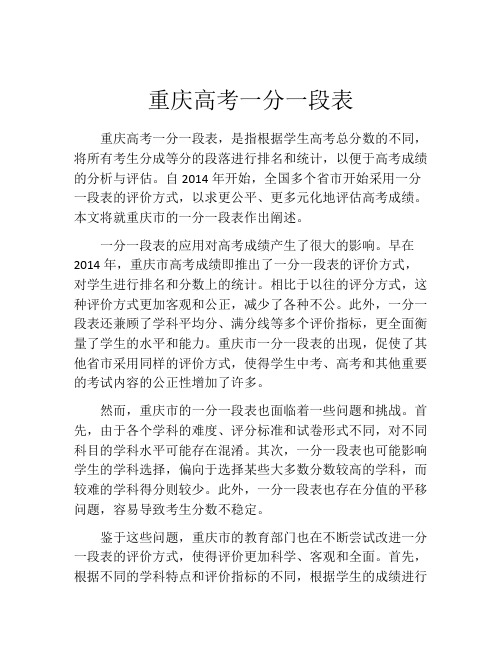 重庆高考一分一段表

重庆高考一分一段表，是指根据学生高考总分数的不同，将所有考生分成等分的段落进行排名和统计，以便于高考成绩的分析与评估。自 2014 年开始，全国多个省市开始采用一分一段表的评价方式，以求更公平、更多元化地评估高考成绩。本文将就重庆市的一分一段表作出阐述。

一分一段表的应用对高考成绩产生了很大的影响。早在 2014 年，重庆市高考成绩即推出了一分一段表的评价方式，对学生进行排名和分数上的统计。相比于以往的评分方式，这种评价方式更加客观和公正，减少了各种不公。此外，一分一段表还兼顾了学科平均分、满分线等多个评价指标，更全面衡量了学生的水平和能力。重庆市一分一段表的出现，促使了其他省市采用同样的评价方式，使得学生中考、高考和其他重要的考试内容的公正性增加了许多。

然而，重庆市的一分一段表也面临着一些问题和挑战。首先，由于各个学科的难度、评分标准和试卷形式不同，对不同科目的学科水平可能存在混淆。其次，一分一段表也可能影响学生的学科选择，偏向于选择某些大多数分数较高的学科，而较难的学科得分则较少。此外，一分一段表也存在分值的平移问题，容易导致考生分数不稳定。

鉴于这些问题，重庆市的教育部门也在不断尝试改进一分一段表的评价方式，使得评价更加科学、客观和全面。首先，根据不同的学科特点和评价指标的不同，根据学生的成绩进行